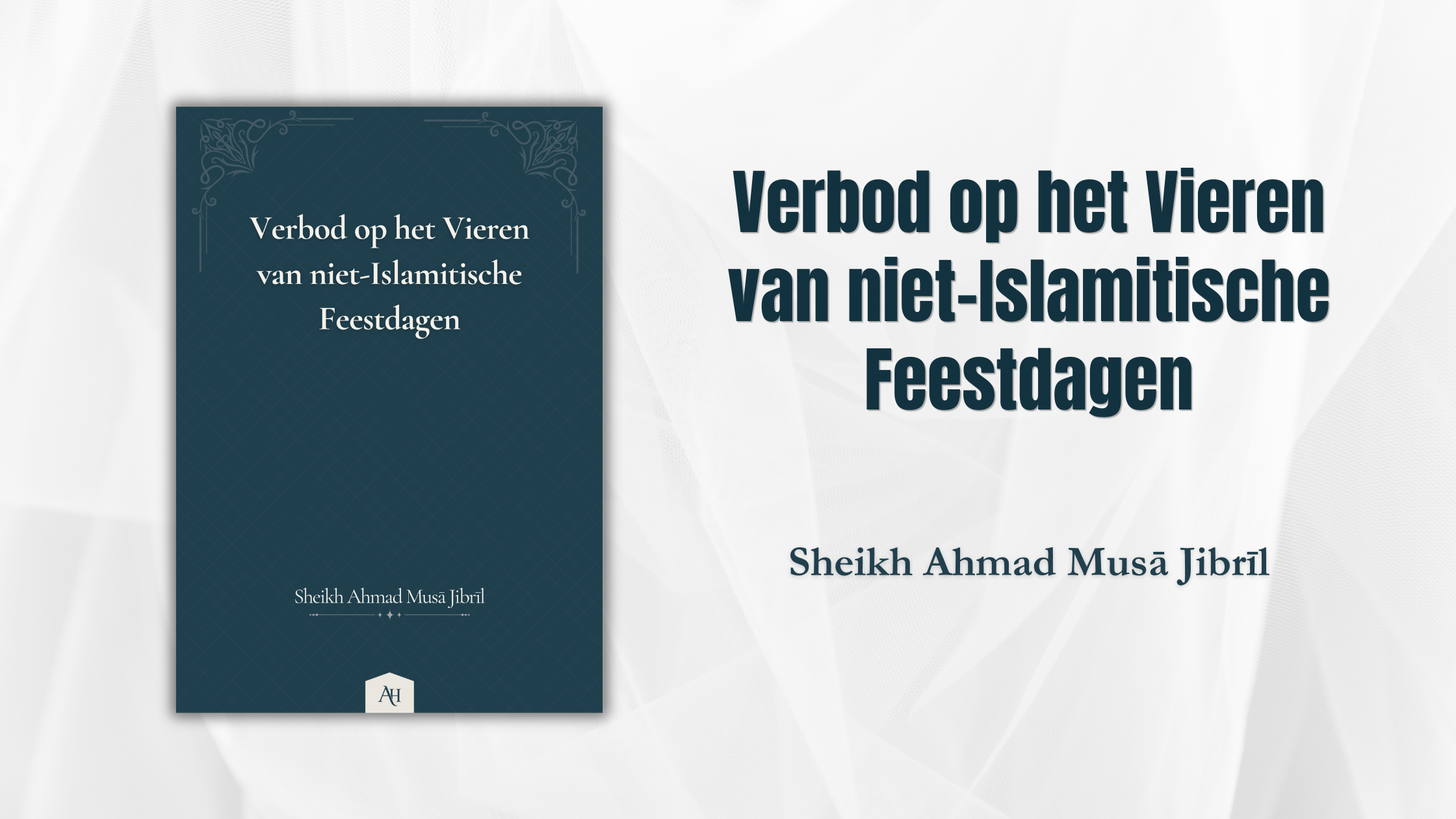 Verbod op het Vieren van niet-Islamitische Feestdagen

Sheikh Ahmad Musā Jibrīl

AH

Verbod op het Vieren van niet-Islamitische Feestdagen

Sheikh Ahmad Musā Jibrīl